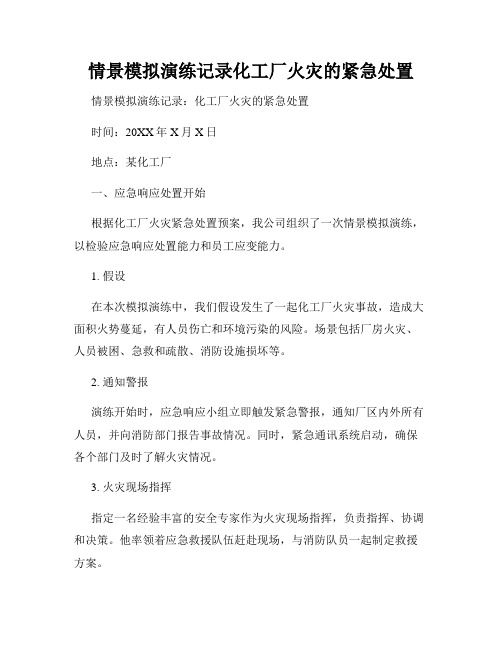 情景模拟演练记录化工厂火灾的紧急处置

情景模拟演练记录：化工厂火灾的紧急处置

时间：20XX年X月X日

地点：某化工厂

一、应急响应处置开始

根据化工厂火灾紧急处置预案，我公司组织了一次情景模拟演练，以检验应急响应处置能力和员工应变能力。

1. 假设

在本次模拟演练中，我们假设发生了一起化工厂火灾事故，造成大面积火势蔓延，有人员伤亡和环境污染的风险。场景包括厂房火灾、人员被困、急救和疏散、消防设施损坏等。

2. 通知警报

演练开始时，应急响应小组立即触发紧急警报，通知厂区内外所有人员，并向消防部门报告事故情况。同时，紧急通讯系统启动，确保各个部门及时了解火灾情况。

3. 火灾现场指挥

指定一名经验丰富的安全专家作为火灾现场指挥，负责指挥、协调和决策。他率领着应急救援队伍赶赴现场，与消防队员一起制定救援方案。